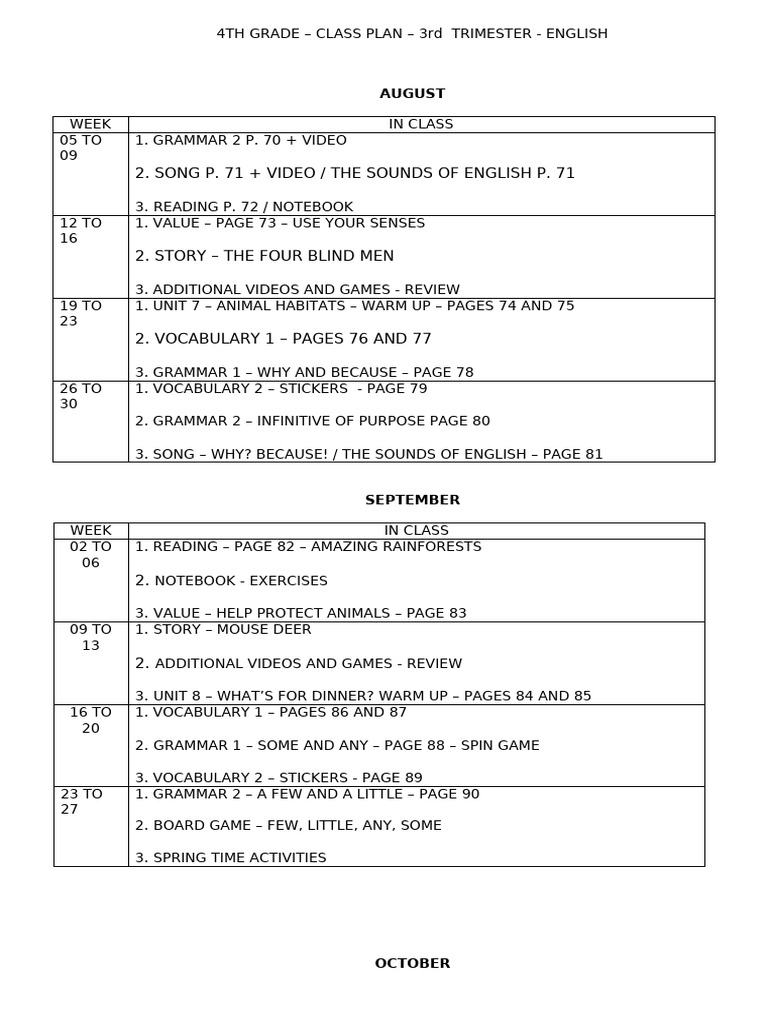 4TH GRADE – CLASS PLAN – 3rd TRIMESTER - ENGLISH

AUGUST

| WEEK | IN CLASS |
|---|---|
| 05 TO 09 | 1. GRAMMAR 2 P. 70 + VIDEO<br>2. SONG P. 71 + VIDEO / THE SOUNDS OF ENGLISH P. 71<br>3. READING P. 72 / NOTEBOOK |
| 12 TO 16 | 1. VALUE – PAGE 73 – USE YOUR SENSES<br>2. STORY – THE FOUR BLIND MEN<br>3. ADDITIONAL VIDEOS AND GAMES - REVIEW |
| 19 TO 23 | 1. UNIT 7 – ANIMAL HABITATS – WARM UP – PAGES 74 AND 75<br>2. VOCABULARY 1 – PAGES 76 AND 77<br>3. GRAMMAR 1 – WHY AND BECAUSE – PAGE 78 |
| 26 TO 30 | 1. VOCABULARY 2 – STICKERS - PAGE 79<br>2. GRAMMAR 2 – INFINITIVE OF PURPOSE PAGE 80<br>3. SONG – WHY? BECAUSE! / THE SOUNDS OF ENGLISH – PAGE 81 |

SEPTEMBER

| WEEK | IN CLASS |
|---|---|
| 02 TO 06 | 1. READING – PAGE 82 – AMAZING RAINFORESTS<br>2. NOTEBOOK - EXERCISES<br>3. VALUE – HELP PROTECT ANIMALS – PAGE 83 |
| 09 TO 13 | 1. STORY – MOUSE DEER<br>2. ADDITIONAL VIDEOS AND GAMES - REVIEW<br>3. UNIT 8 – WHAT'S FOR DINNER? WARM UP – PAGES 84 AND 85 |
| 16 TO 20 | 1. VOCABULARY 1 – PAGES 86 AND 87<br>2. GRAMMAR 1 – SOME AND ANY – PAGE 88 – SPIN GAME<br>3. VOCABULARY 2 – STICKERS - PAGE 89 |
| 23 TO 27 | 1. GRAMMAR 2 – A FEW AND A LITTLE – PAGE 90<br>2. BOARD GAME – FEW, LITTLE, ANY, SOME<br>3. SPRING TIME ACTIVITIES |

OCTOBER